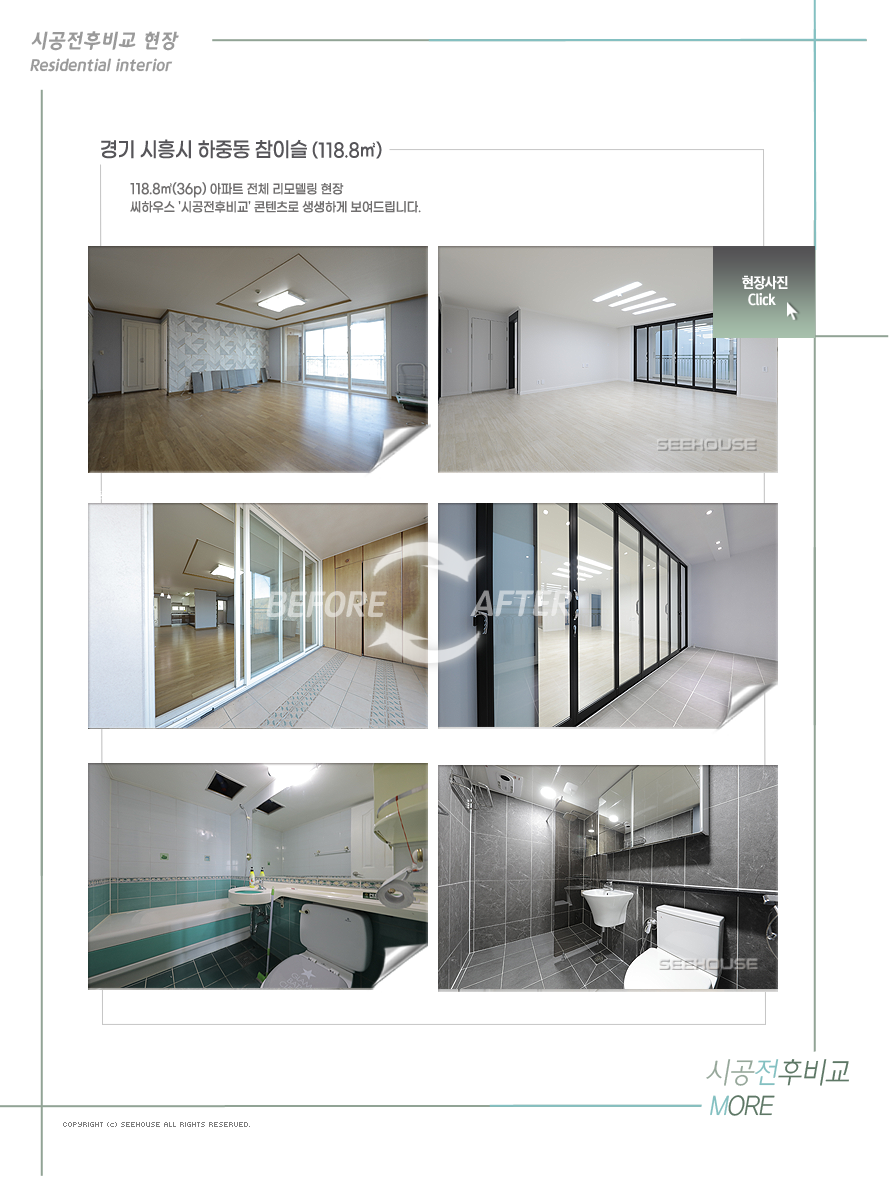 시공전후비교 현장
Residential interior

경기 시흥시 하중동 참이슬 (118.8㎡)

118.8㎡(36p) 아파트 전체 리모델링 현장
씨하우스 '시공전후비교' 콘텐츠로 생생하게 보여드립니다.

현장사진
Click

SEEHOUSE

BEFORE

AFTER

SEEHOUSE

시공전후비교
MORE

COPYRIGHT (c) SEEHOUSE ALL RIGHTS RESERVED.